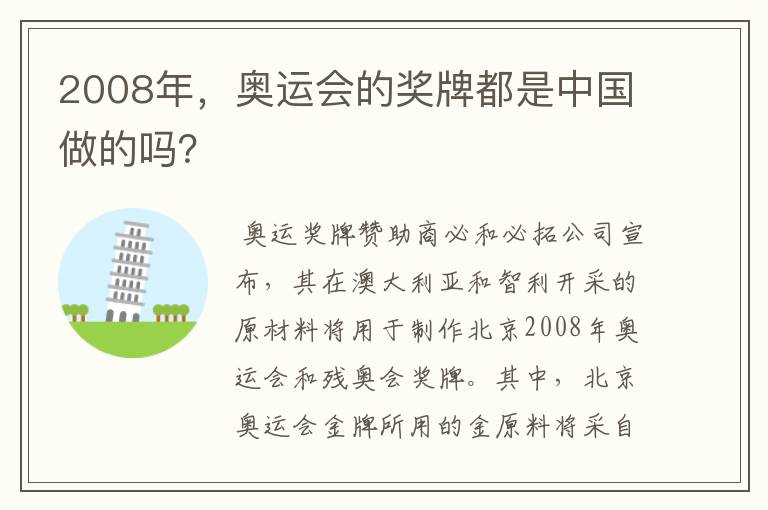 2008年，奥运会的奖牌都是中国做的吗?

奥运奖牌赞助商必和必拓公司宣布，其在澳大利亚和智利开采的原材料将用于制作北京2008年奥运会和残奥会奖牌。其中，北京奥运会金牌所用的金原料将采自